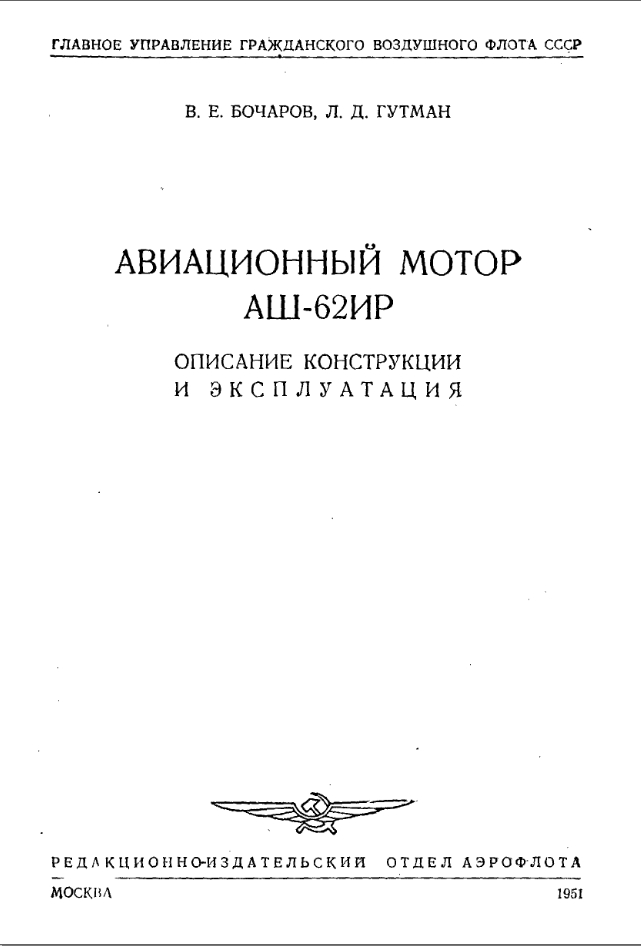 ГЛАВНОЕ УПРАВЛЕНИЕ ГРАЖДАНСКОГО ВОЗДУШНОГО ФЛОТА СССР

В. Е. БОЧАРОВ, Л. Д. ГУТМАН

АВИАЦИОННЫЙ МОТОР
АШ-62ИР

ОПИСАНИЕ КОНСТРУКЦИИ
И ЭКСПЛУАТАЦИЯ

РЕДАКЦИОННО-ИЗДАТЕЛЬСКИЙ ОТДЕЛ АЭРОФЛОТА

МОСКВА 1951